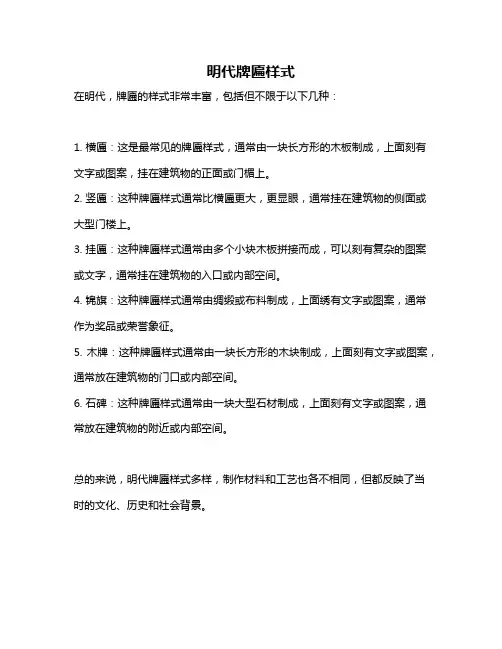 明代牌匾样式

在明代，牌匾的样式非常丰富，包括但不限于以下几种：

1. 横匾：这是最常见的牌匾样式，通常由一块长方形的木板制成，上面刻有文字或图案，挂在建筑物的正面或门楣上。

2. 竖匾：这种牌匾样式通常比横匾更大，更显眼，通常挂在建筑物的侧面或大型门楼上。

3. 挂匾：这种牌匾样式通常由多个小块木板拼接而成，可以刻有复杂的图案或文字，通常挂在建筑物的入口或内部空间。

4. 锦旗：这种牌匾样式通常由绸缎或布料制成，上面绣有文字或图案，通常作为奖品或荣誉象征。

5. 木牌：这种牌匾样式通常由一块长方形的木块制成，上面刻有文字或图案，通常放在建筑物的门口或内部空间。

6. 石碑：这种牌匾样式通常由一块大型石材制成，上面刻有文字或图案，通常放在建筑物的附近或内部空间。

总的来说，明代牌匾样式多样，制作材料和工艺也各不相同，但都反映了当时的文化、历史和社会背景。